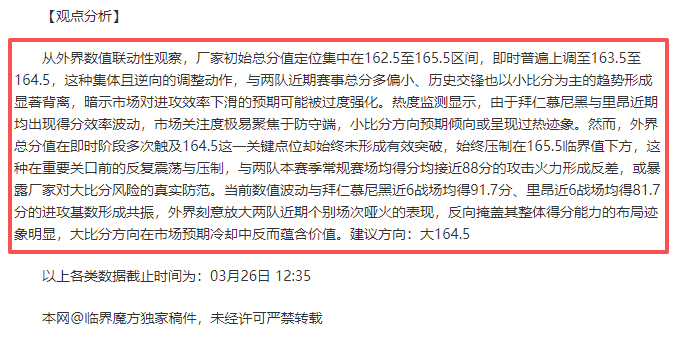 【观点分析】

从外界数值联动性观察，厂家初始总分值定位集中在162.5至165.5区间，即时普遍上调至163.5至164.5，这种集体且逆向的调整动作，与两队近期赛事总分多偏小、历史交锋也以小比分为主的趋势形成显著背离，暗示市场对进攻效率下滑的预期可能被过度强化。热度监测显示，由于拜仁慕尼黑与里昂近期均出现得分效率波动，市场关注度极易聚焦于防守端，小比分方向预期倾向或呈现过热迹象。然而，外界总分值在即时阶段多次触及164.5这一关键点位却始终未形成有效突破，始终压制在165.5临界值下方，这种在重要关口前的反复震荡与压制，与两队本赛季常规赛场均得分均接近88分的攻击火力形成反差，或暴露厂家对大比分风险的真实防范。当前数值波动与拜仁慕尼黑近6战场均得91.7分、里昂近6战场均得81.7分的进攻基数形成共振，外界刻意放大两队近期个别场次哑火的表现，反向掩盖其整体得分能力的布局迹象明显，大比分方向在市场预期冷却中反而蕴含价值。建议方向：大164.5

以上各类数据截止时间为：03月26日 12:35

本网@临界魔方独家稿件，未经许可严禁转载